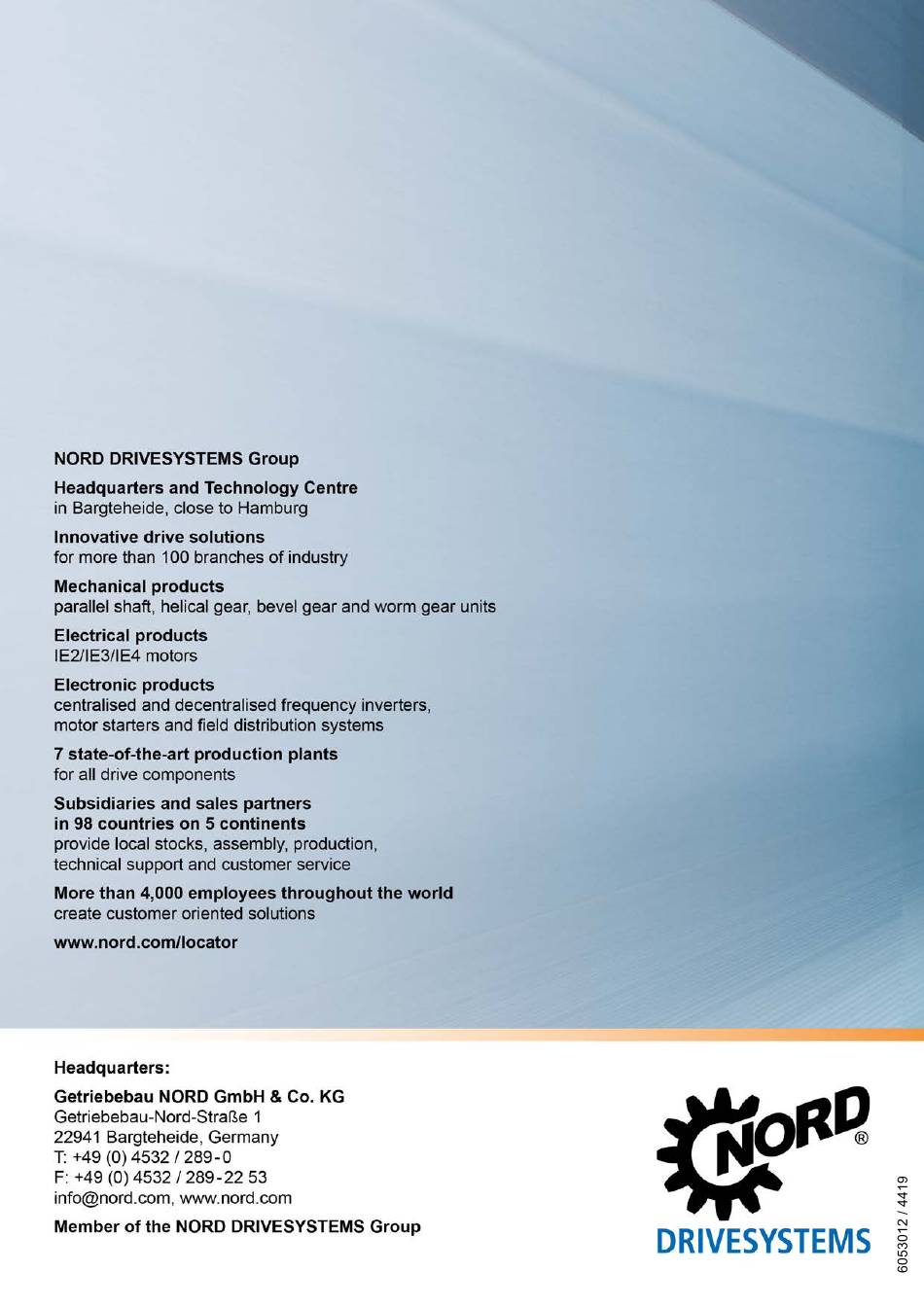 NORD DRIVESYSTEMS Group

Headquarters and Technology Centre
in Bargteheide, close to Hamburg

Innovative drive solutions
for more than 100 branches of industry

Mechanical products
parallel shaft, helical gear, bevel gear and worm gear units

Electrical products
IE2/IE3/IE4 motors

Electronic products
centralised and decentralised frequency inverters, motor starters and field distribution systems

7 state-of-the-art production plants
for all drive components

Subsidiaries and sales partners in 98 countries on 5 continents
provide local stocks, assembly, production, technical support and customer service

More than 4,000 employees throughout the world
create customer oriented solutions

www.nord.com/locator

Headquarters:

Getriebebau NORD GmbH & Co. KG
Getriebebau-Nord-Straße 1
22941 Bargteheide, Germany
T: +49 (0) 4532 / 289-0
F: +49 (0) 4532 / 289-22 53
info@nord.com, www.nord.com

Member of the NORD DRIVESYSTEMS Group

NORD®
DRIVESYSTEMS

6053012 / 4419